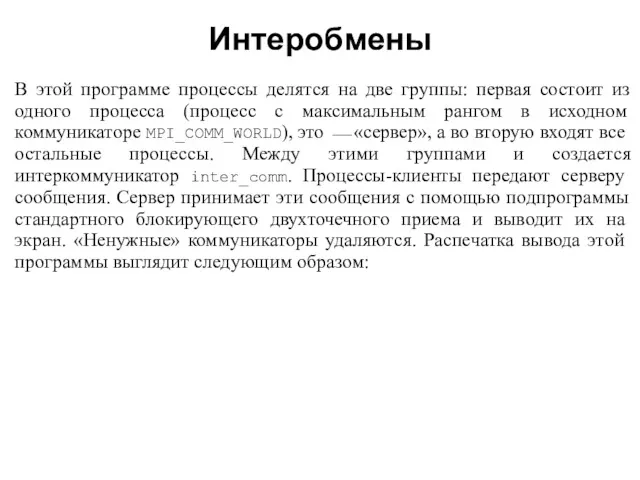 Интеробмены

В этой программе процессы делятся на две группы: первая состоит из одного процесса (процесс с максимальным рангом в исходном коммуникаторе MPI_COMM_WORLD), это —«сервер», а во вторую входят все остальные процессы. Между этими группами и создается интеркоммуникатор inter_comm. Процессы-клиенты передают серверу сообщения. Сервер принимает эти сообщения с помощью подпрограммы стандартного блокирующего двухточечного приема и выводит их на экран. «Ненужные» коммуникаторы удаляются. Распечатка вывода этой программы выглядит следующим образом: